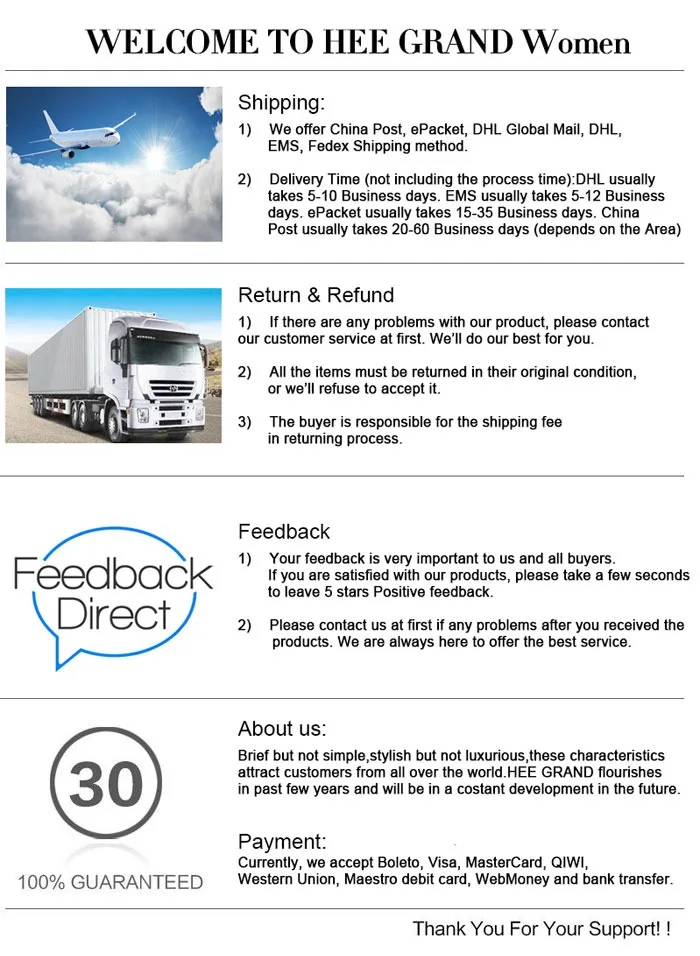 WELCOME TO HEE GRAND Women

Shipping:

1) We offer China Post, ePacket, DHL Global Mail, DHL, EMS, Fedex Shipping method.

2) Delivery Time (not including the process time):DHL usually takes 5-10 Business days. EMS usually takes 5-12 Business days. ePacket usually takes 15-35 Business days. China Post usually takes 20-60 Business days (depends on the Area)

Return & Refund

1) If there are any problems with our product, please contact our customer service at first. We'll do our best for you.

2) All the items must be returned in their original condition, or we'll refuse to accept it.

3) The buyer is responsible for the shipping fee in returning process.

Feedback Direct

Feedback

1) Your feedback is very important to us and all buyers. If you are satisfied with our products, please take a few seconds to leave 5 stars Positive feedback.

2) Please contact us at first if any problems after you received the products. We are always here to offer the best service.

30

100% GUARANTEED

About us:

Brief but not simple,stylish but not luxurious,these characteristics attract customers from all over the world.HEE GRAND flourishes in past few years and will be in a costant development in the future.

Payment:

Currently, we accept Boleto, Visa, MasterCard, QIWI, Western Union, Maestro debit card, WebMoney and bank transfer.

Thank You For Your Support! !